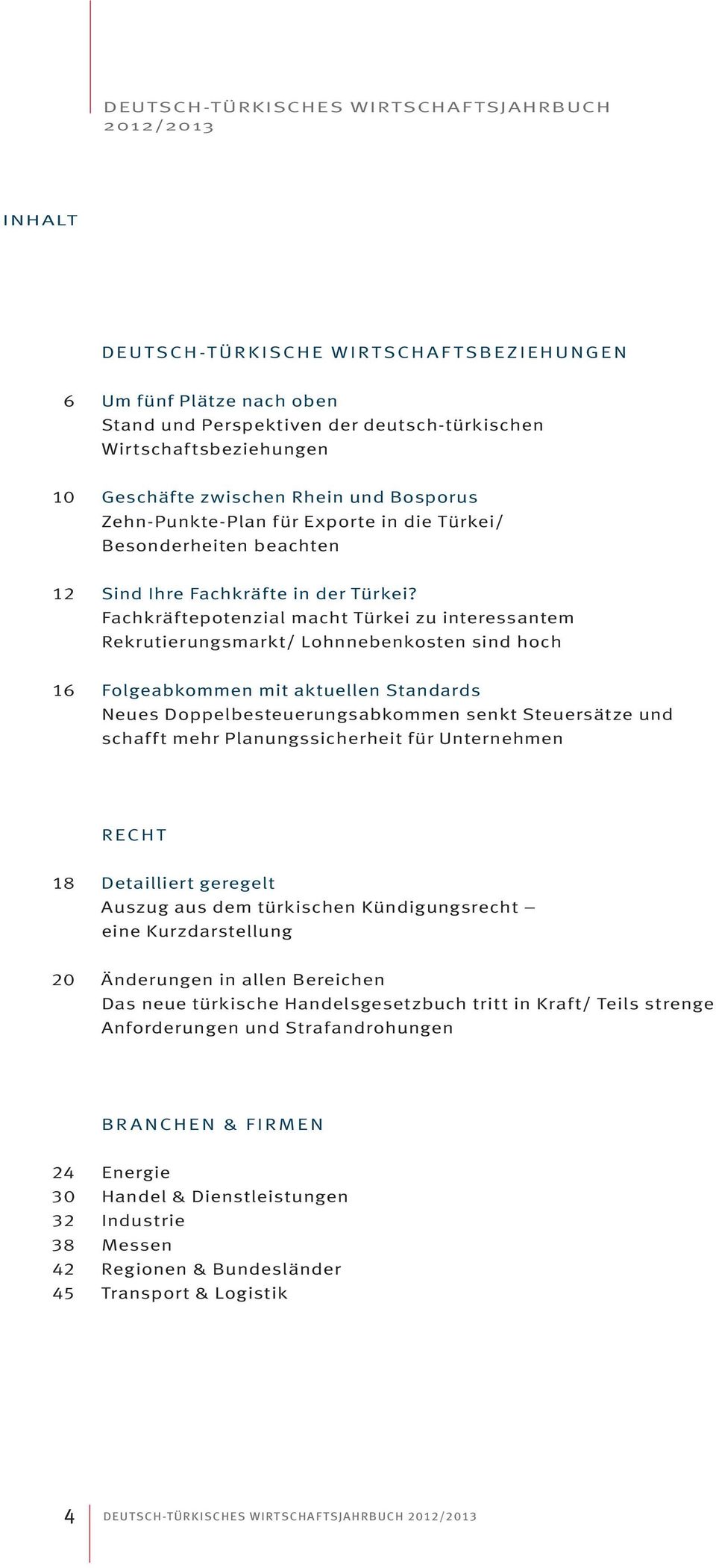 DEUTSCH-TÜRKISCHES WIRTSCHAFTSJAHRBUCH
2012/2013

INHALT

DEUTSCH-TÜRKISCHE WIRTSCHAFTSBEZIEHUNGEN

6 Um fünf Plätze nach oben
Stand und Perspektiven der deutsch-türkischen Wirtschaftsbeziehungen

10 Geschäfte zwischen Rhein und Bosporus
Zehn-Punkte-Plan für Exporte in die Türkei/ Besonderheiten beachten

12 Sind Ihre Fachkräfte in der Türkei?
Fachkräftepotenzial macht Türkei zu interessantem Rekrutierungsmarkt/ Lohnnebenkosten sind hoch

16 Folgeabkommen mit aktuellen Standards
Neues Doppelbesteuerungsabkommen senkt Steuersätze und schafft mehr Planungssicherheit für Unternehmen

RECHT

18 Detailliert geregelt
Auszug aus dem türkischen Kündigungsrecht – eine Kurzdarstellung

20 Änderungen in allen Bereichen
Das neue türkische Handelsgesetzbuch tritt in Kraft/ Teils strenge Anforderungen und Strafandrohungen

BRANCHEN & FIRMEN

24 Energie
30 Handel & Dienstleistungen
32 Industrie
38 Messen
42 Regionen & Bundesländer
45 Transport & Logistik

4 DEUTSCH-TÜRKISCHES WIRTSCHAFTSJAHRBUCH 2012/2013